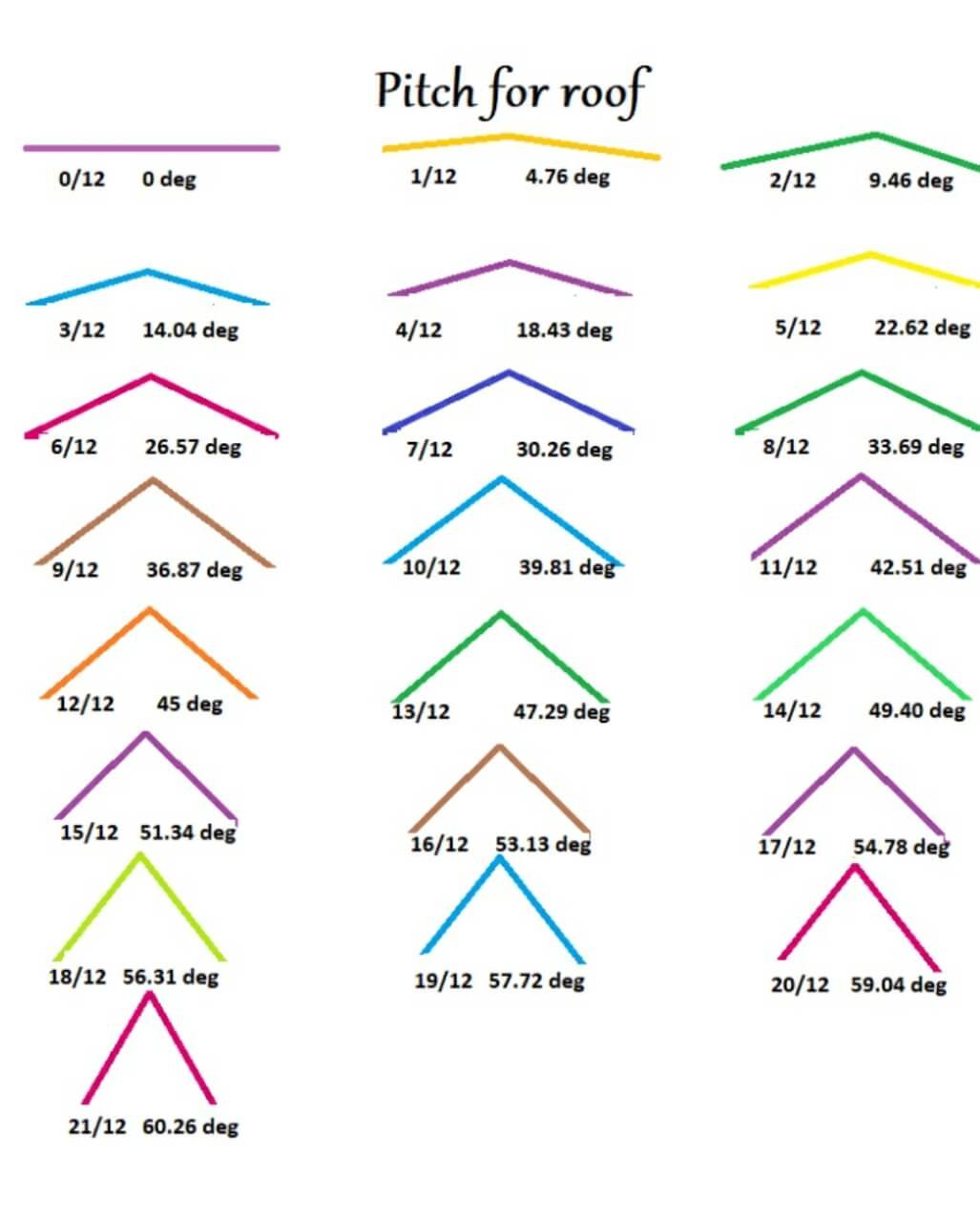 Pitch for roof

0/12 0 deg

1/12 4.76 deg

2/12 9.46 deg

3/12 14.04 deg

4/12 18.43 deg

5/12 22.62 deg

6/12 26.57 deg

7/12 30.26 deg

8/12 33.69 deg

9/12 36.87 deg

10/12 39.81 deg

11/12 42.51 deg

12/12 45 deg

13/12 47.29 deg

14/12 49.40 deg

15/12 51.34 deg

16/12 53.13 deg

17/12 54.78 deg

18/12 56.31 deg

19/12 57.72 deg

20/12 59.04 deg

21/12 60.26 deg